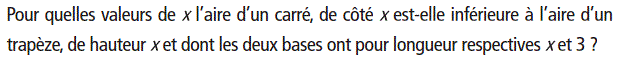 Pour quelles valeurs de $x$ l'aire d'un carré, de côté $x$ est-elle inférieure à l'aire d'un trapèze, de hauteur $x$ et dont les deux bases ont pour longueur respectives $x$ et 3 ?